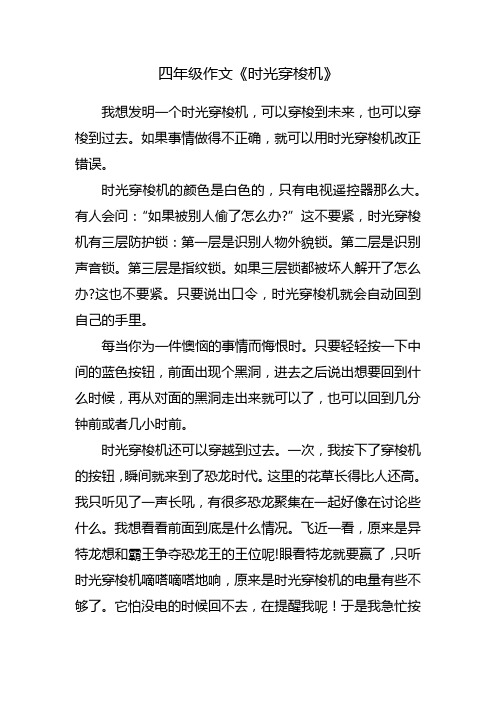 四年级作文《时光穿梭机》

我想发明一个时光穿梭机，可以穿梭到未来，也可以穿梭到过去。如果事情做得不正确，就可以用时光穿梭机改正错误。

时光穿梭机的颜色是白色的，只有电视遥控器那么大。有人会问：“如果被别人偷了怎么办?” 这不要紧，时光穿梭机有三层防护锁：第一层是识别人物外貌锁。第二层是识别声音锁。第三层是指纹锁。如果三层锁都被坏人解开了怎么办?这也不要紧。只要说出口令，时光穿梭机就会自动回到自己的手里。

每当你为一件懊恼的事情而悔恨时。只要轻轻按一下中间的蓝色按钮，前面出现个黑洞，进去之后说出想要回到什么时候，再从对面的黑洞走出来就可以了，也可以回到几分钟前或者几小时前。

时光穿梭机还可以穿越到过去。一次，我按下了穿梭机的按钮，瞬间就来到了恐龙时代。这里的花草长得比人还高。我只听见了一声长吼，有很多恐龙聚集在一起好像在讨论些什么。我想看看前面到底是什么情况。飞近一看，原来是异特龙想和霸王争夺恐龙王的王位呢!眼看特龙就要赢了，只听时光穿梭机嘀嗒嘀嗒地响，原来是时光穿梭机的电量有些不够了。它怕没电的时候回不去，在提醒我呢！于是我急忙按